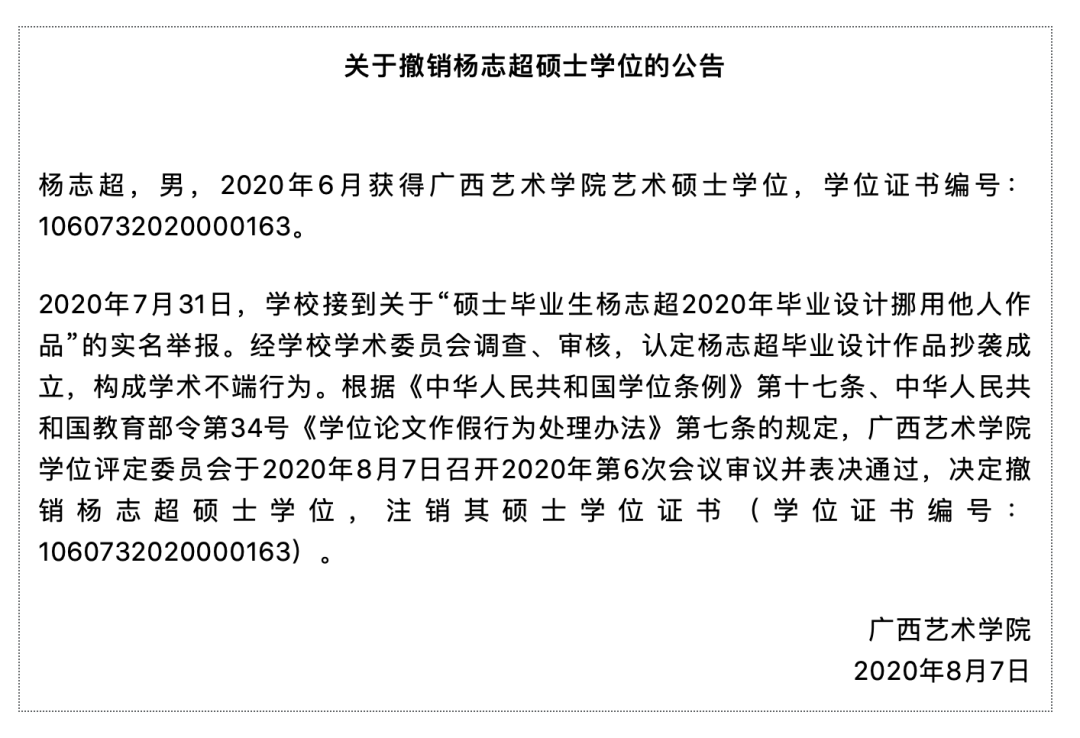 关于撤销杨志超硕士学位的公告

杨志超，男，2020年6月获得广西艺术学院艺术硕士学位，学位证书编号：1060732020000163。

2020年7月31日，学校接到关于“硕士毕业生杨志超2020年毕业设计挪用他人作品”的实名举报。经学校学术委员会调查、审核，认定杨志超毕业设计作品抄袭成立，构成学术不端行为。根据《中华人民共和国学位条例》第十七条、中华人民共和国教育部令第34号《学位论文作假行为处理办法》第七条的规定，广西艺术学院学位评定委员会于2020年8月7日召开2020年第6次会议审议并表决通过，决定撤销杨志超硕士学位，注销其硕士学位证书（学位证书编号：1060732020000163）。

广西艺术学院
2020年8月7日